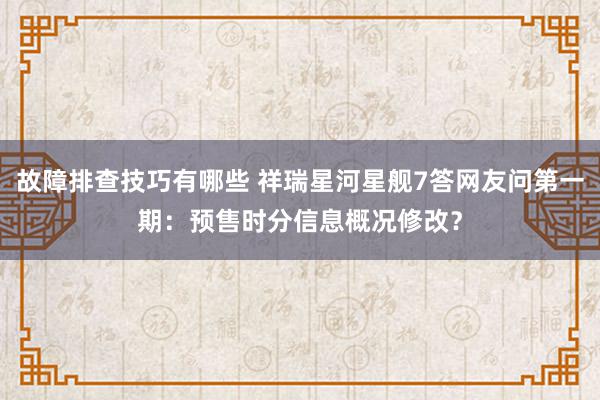 故障排查技巧有哪些 祥瑞星河星舰7答网友问第一期：预售时分信息概况修改？